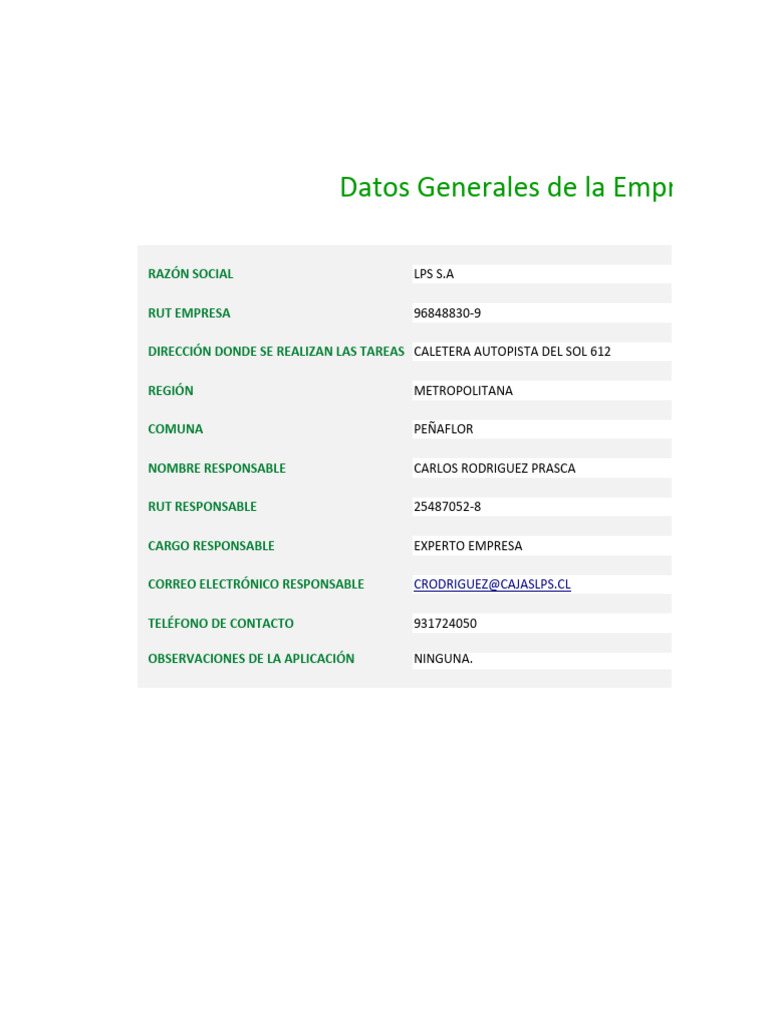 Datos Generales de la Empr

| | |
|---|---|
| RAZÓN SOCIAL | LPS S.A |
| RUT EMPRESA | 96848830-9 |
| DIRECCIÓN DONDE SE REALIZAN LAS TAREAS | CALETERA AUTOPISTA DEL SOL 612 |
| REGIÓN | METROPOLITANA |
| COMUNA | PEÑAFLOR |
| NOMBRE RESPONSABLE | CARLOS RODRIGUEZ PRASCA |
| RUT RESPONSABLE | 25487052-8 |
| CARGO RESPONSABLE | EXPERTO EMPRESA |
| CORREO ELECTRÓNICO RESPONSABLE | CRODRIGUEZ@CAJASLPS.CL |
| TELÉFONO DE CONTACTO | 931724050 |
| OBSERVACIONES DE LA APLICACIÓN | NINGUNA. |